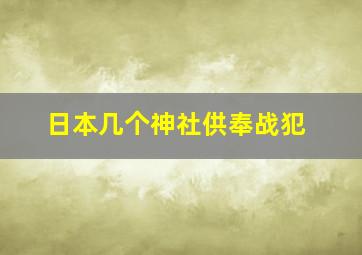 日本几个神社供奉战犯